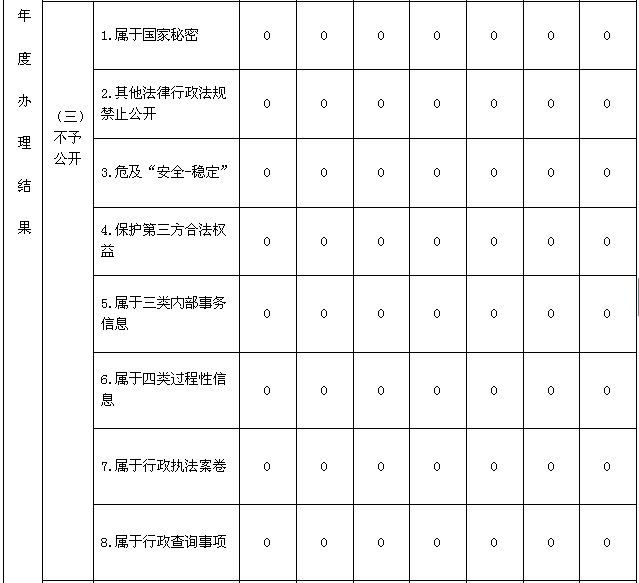 | 年度办理结果 | （三）不予公开 | 1.属于国家秘密 | 0 | 0 | 0 | 0 | 0 | 0 | 0 |
|---|---|---|---|---|---|---|---|---|---|
| | | 2.其他法律行政法规禁止公开 | 0 | 0 | 0 | 0 | 0 | 0 | 0 |
| | | 3.危及“安全-稳定” | 0 | 0 | 0 | 0 | 0 | 0 | 0 |
| | | 4.保护第三方合法权益 | 0 | 0 | 0 | 0 | 0 | 0 | 0 |
| | | 5.属于三类内部事务信息 | 0 | 0 | 0 | 0 | 0 | 0 | 0 |
| | | 6.属于四类过程性信息 | 0 | 0 | 0 | 0 | 0 | 0 | 0 |
| | | 7.属于行政执法案卷 | 0 | 0 | 0 | 0 | 0 | 0 | 0 |
| | | 8.属于行政查询事项 | 0 | 0 | 0 | 0 | 0 | 0 | 0 |